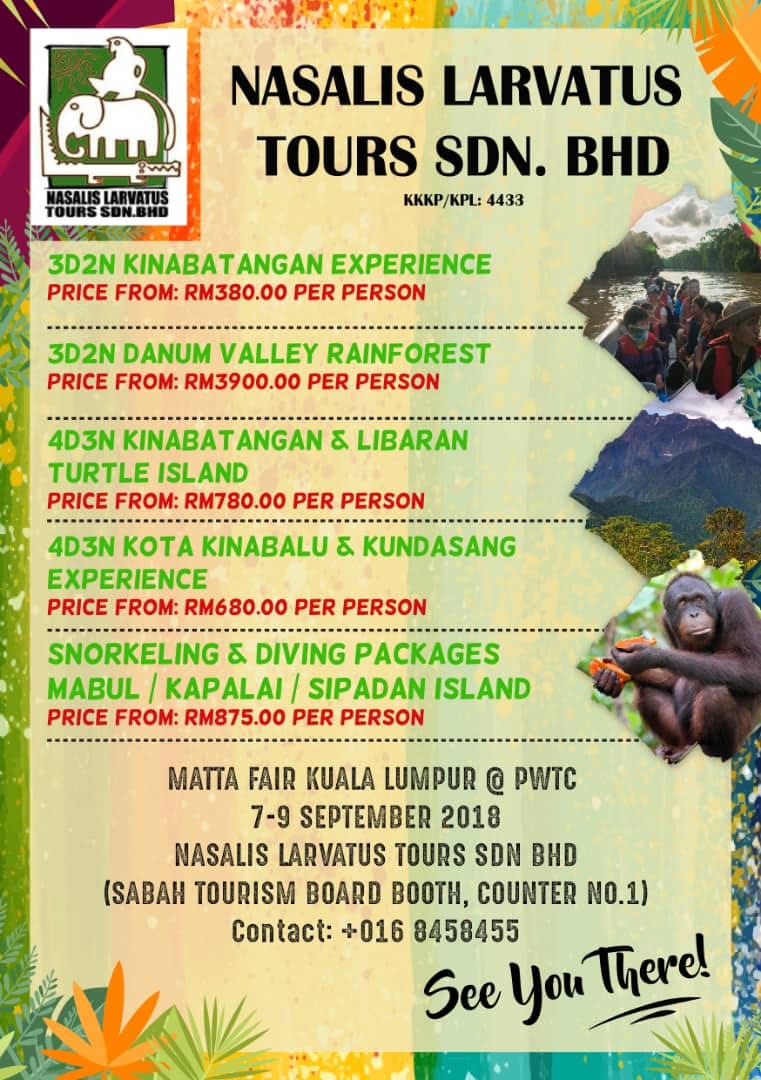 NASALIS LARVATUS TOURS SDN.BHD

NASALIS LARVATUS TOURS SDN. BHD

KKKP/KPL: 4433

3D2N KINABATANGAN EXPERIENCE
PRICE FROM: RM380.00 PER PERSON

3D2N DANUM VALLEY RAINFOREST
PRICE FROM: RM3900.00 PER PERSON

4D3N KINABATANGAN & LIBARAN TURTLE ISLAND
PRICE FROM: RM780.00 PER PERSON

4D3N KOTA KINABALU & KUNDASANG EXPERIENCE
PRICE FROM: RM680.00 PER PERSON

SNORKELING & DIVING PACKAGES
MABUL / KAPALAI / SIPADAN ISLAND
PRICE FROM: RM875.00 PER PERSON

MATTA FAIR KUALA LUMPUR @ PWTC
7-9 SEPTEMBER 2018
NASALIS LARVATUS TOURS SDN BHD
(SABAH TOURISM BOARD BOOTH, COUNTER NO.1)
Contact: +016 8458455

See You There!